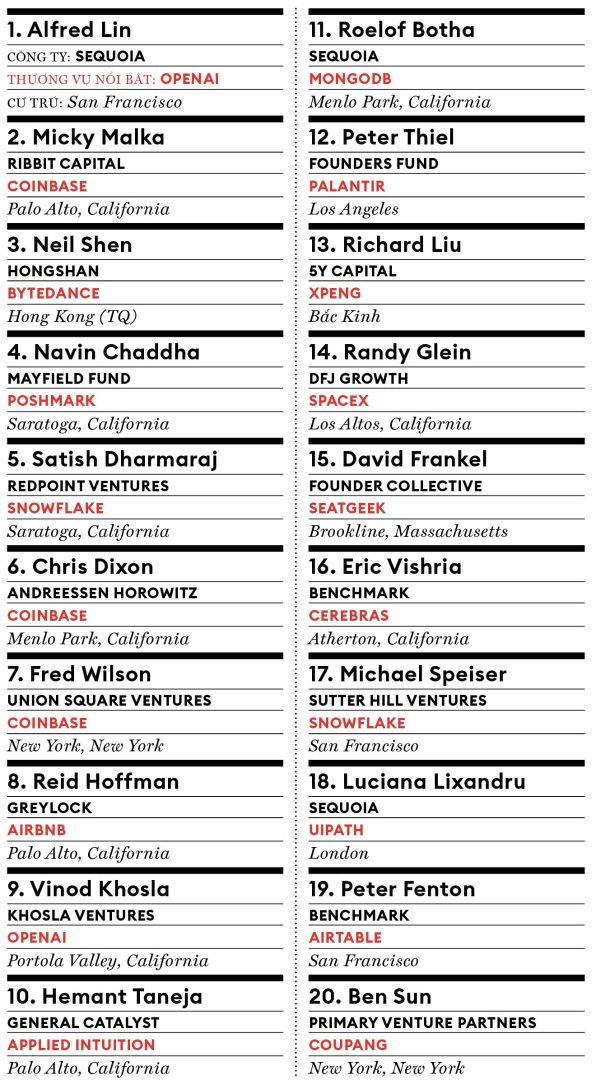 1. Alfred Lin
CÔNG TY: SEQUOIA
THƯƠNG VỤ NỔI BẬT: OPENAI
CƯ TRÚ: San Francisco

2. Micky Malka
RIBBIT CAPITAL
COINBASE
Palo Alto, California

3. Neil Shen
HONGSHAN
BYTEDANCE
Hong Kong (TQ)

4. Navin Chaddha
MAYFIELD FUND
POSHMARK
Saratoga, California

5. Satish Dharmaraj
REDPOINT VENTURES
SNOWFLAKE
Saratoga, California

6. Chris Dixon
ANDREESSEN HOROWITZ
COINBASE
Menlo Park, California

7. Fred Wilson
UNION SQUARE VENTURES
COINBASE
New York, New York

8. Reid Hoffman
GREYLOCK
AIRBNB
Palo Alto, California

9. Vinod Khosla
KHOSLA VENTURES
OPENAI
Portola Valley, California

10. Hemant Taneja
GENERAL CATALYST
APPLIED INTUITION
Palo Alto, California

11. Roelof Botha
SEQUOIA
MONGODB
Menlo Park, California

12. Peter Thiel
FOUNDERS FUND
PALANTIR
Los Angeles

13. Richard Liu
5Y CAPITAL
XPENG
Bắc Kinh

14. Randy Glein
DFJ GROWTH
SPACEX
Los Altos, California

15. David Frankel
FOUNDER COLLECTIVE
SEATGEEK
Brookline, Massachusetts

16. Eric Vishria
BENCHMARK
CEREBRAS
Atherton, California

17. Michael Speiser
SUTTER HILL VENTURES
SNOWFLAKE
San Francisco

18. Luciana Lixandru
SEQUOIA
UIPATH
London

19. Peter Fenton
BENCHMARK
AIRTABLE
San Francisco

20. Ben Sun
PRIMARY VENTURE PARTNERS
COUPANG
New York, New York